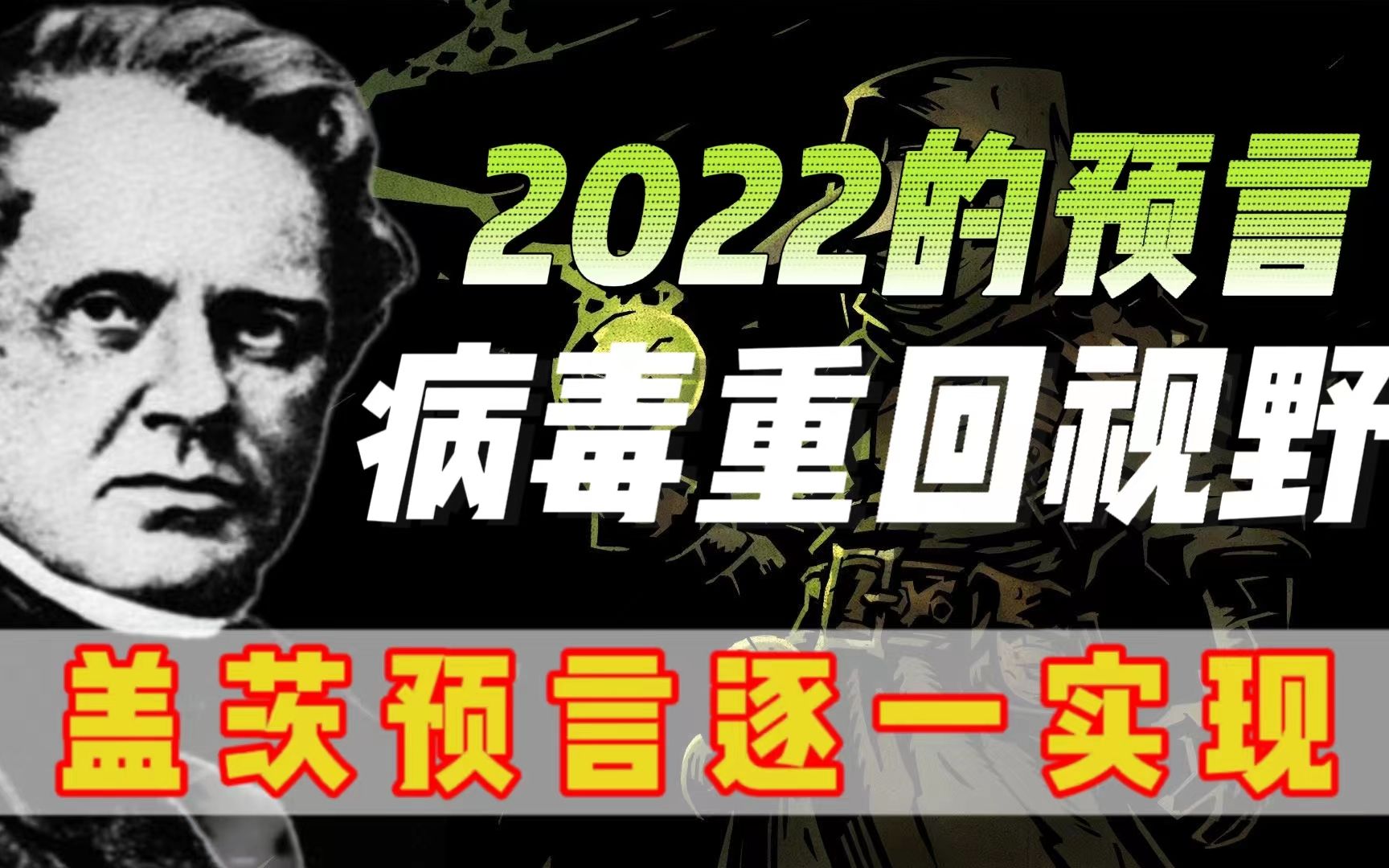 2022的预言
病毒重回视野
盖茨预言逐一实现